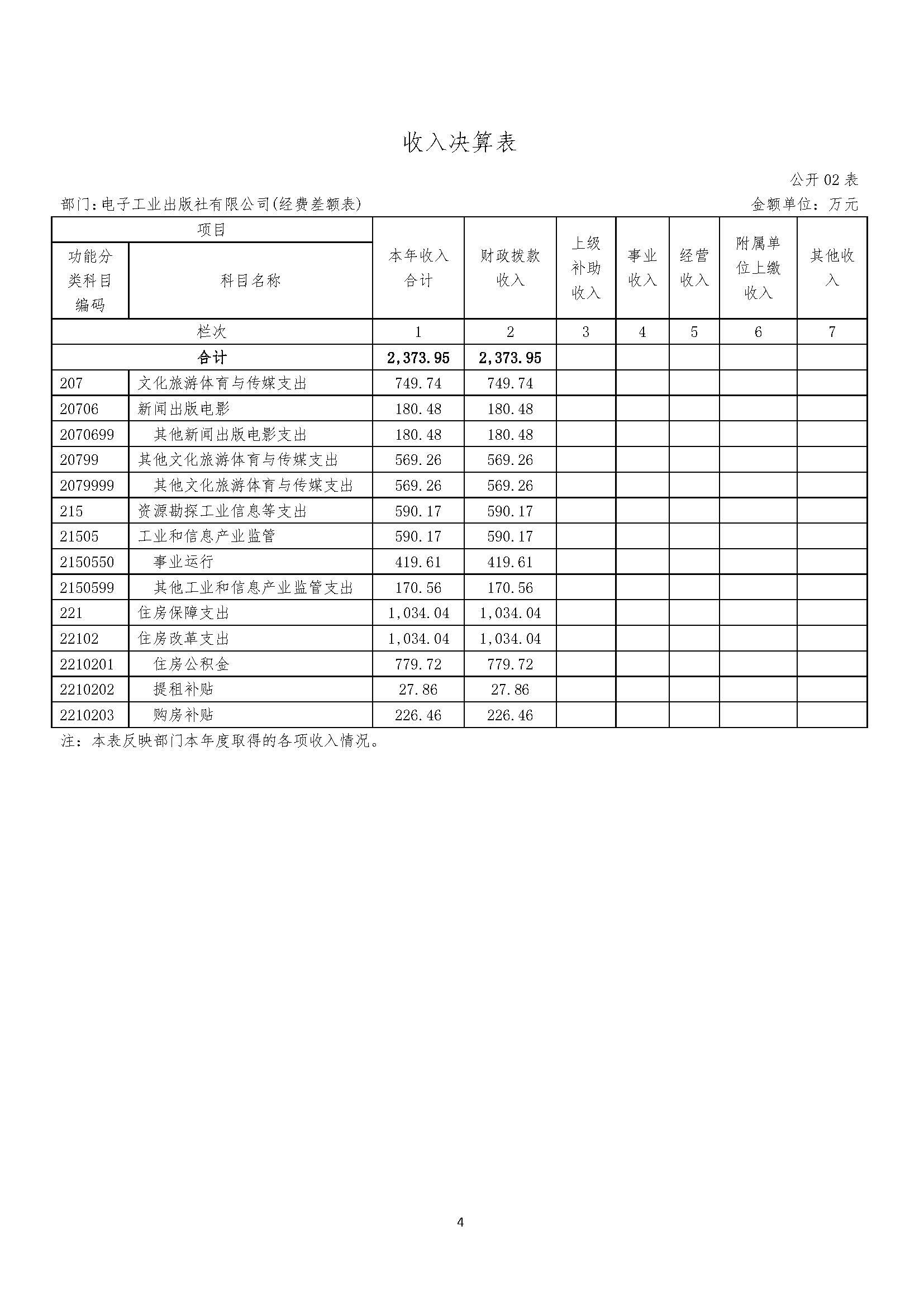 收入决算表

公开02表

部门：电子工业出版社有限公司(经费差额表)

金额单位：万元

| 项目 |  | 本年收入合计 | 财政拨款收入 | 上级补助收入 | 事业收入 | 经营收入 | 附属单位上缴收入 | 其他收入 |
|---|---|---|---|---|---|---|---|---|
| 功能分类科目编码 | 科目名称 |  |  |  |  |  |  |  |
| 栏次 |  | 1 | 2 | 3 | 4 | 5 | 6 | 7 |
| 合计 |  | 2,373.95 | 2,373.95 |  |  |  |  |  |
| 207 | 文化旅游体育与传媒支出 | 749.74 | 749.74 |  |  |  |  |  |
| 20706 | 新闻出版电影 | 180.48 | 180.48 |  |  |  |  |  |
| 2070699 | 其他新闻出版电影支出 | 180.48 | 180.48 |  |  |  |  |  |
| 20799 | 其他文化旅游体育与传媒支出 | 569.26 | 569.26 |  |  |  |  |  |
| 2079999 | 其他文化旅游体育与传媒支出 | 569.26 | 569.26 |  |  |  |  |  |
| 215 | 资源勘探工业信息等支出 | 590.17 | 590.17 |  |  |  |  |  |
| 21505 | 工业和信息产业监管 | 590.17 | 590.17 |  |  |  |  |  |
| 2150550 | 事业运行 | 419.61 | 419.61 |  |  |  |  |  |
| 2150599 | 其他工业和信息产业监管支出 | 170.56 | 170.56 |  |  |  |  |  |
| 221 | 住房保障支出 | 1,034.04 | 1,034.04 |  |  |  |  |  |
| 22102 | 住房改革支出 | 1,034.04 | 1,034.04 |  |  |  |  |  |
| 2210201 | 住房公积金 | 779.72 | 779.72 |  |  |  |  |  |
| 2210202 | 提租补贴 | 27.86 | 27.86 |  |  |  |  |  |
| 2210203 | 购房补贴 | 226.46 | 226.46 |  |  |  |  |  |

注：本表反映部门本年度取得的各项收入情况。

4